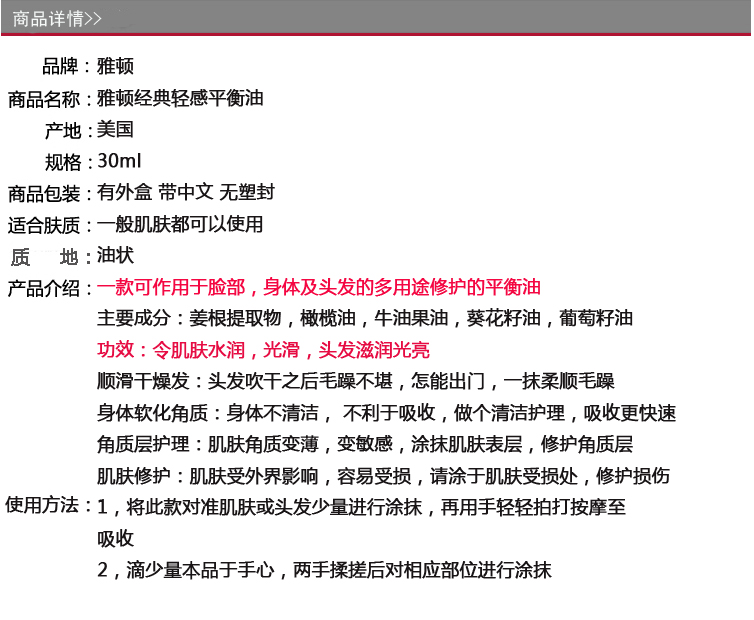 商品详情>>

品牌：雅顿

商品名称：雅顿经典轻感平衡油

产地：美国

规格：30ml

商品包装：有外盒 带中文 无塑封

适合肤质：一般肌肤都可以使用

质　地：油状

产品介绍：一款可作用于脸部，身体及头发的多用途修护的平衡油

主要成分：姜根提取物，橄榄油，牛油果油，葵花籽油，葡萄籽油

功效：令肌肤水润，光滑，头发滋润光亮

顺滑干燥发：头发吹干之后毛躁不堪，怎能出门，一抹柔顺毛躁

身体软化角质：身体不清洁， 不利于吸收，做个清洁护理，吸收更快速

角质层护理：肌肤角质变薄，变敏感，涂抹肌肤表层，修护角质层

肌肤修护：肌肤受外界影响，容易受损，请涂于肌肤受损处，修护损伤

使用方法：1，将此款对准肌肤或头发少量进行涂抹，再用手轻轻拍打按摩至吸收

2，滴少量本品于手心，两手揉搓后对相应部位进行涂抹